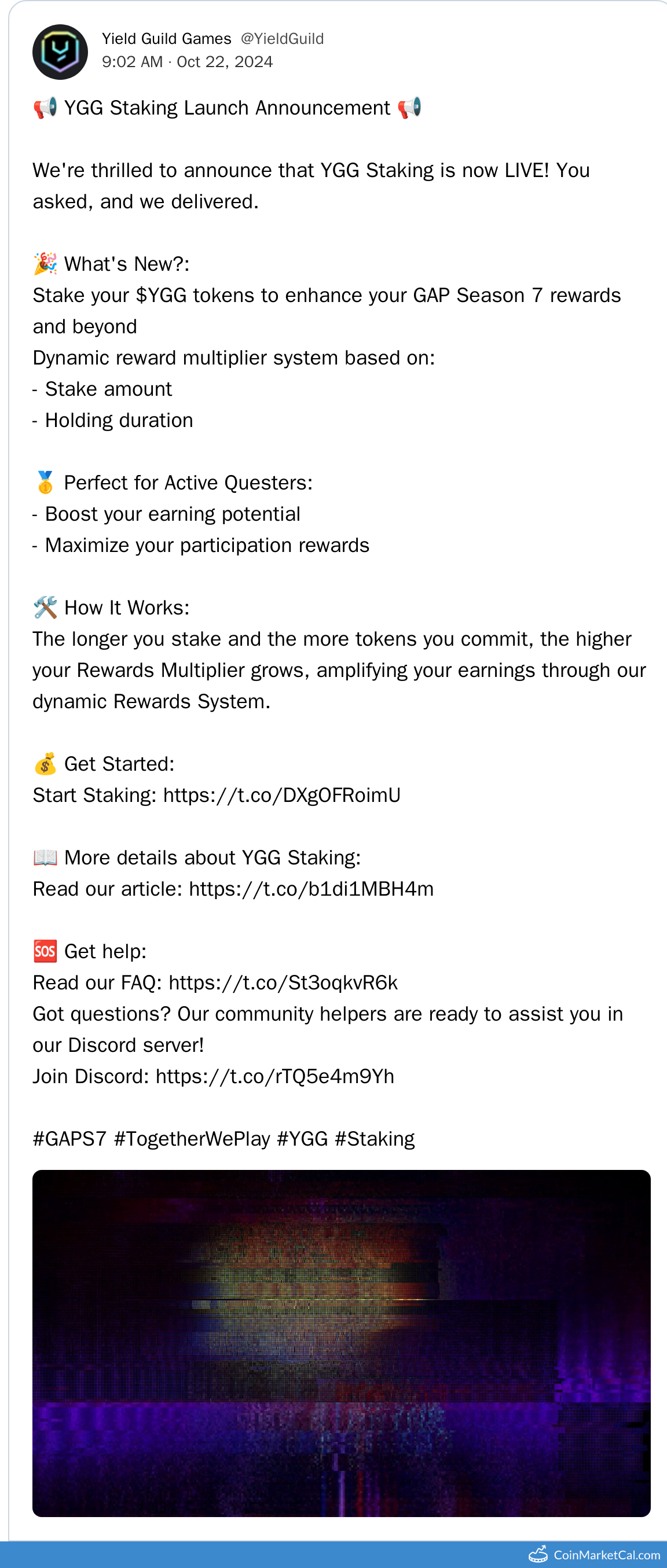 Yield Guild Games @YieldGuild
9:02 AM · Oct 22, 2024

📢 YGG Staking Launch Announcement 📢

We're thrilled to announce that YGG Staking is now LIVE! You asked, and we delivered.

🎉 What's New?:
Stake your $YGG tokens to enhance your GAP Season 7 rewards and beyond
Dynamic reward multiplier system based on:
- Stake amount
- Holding duration

🥇 Perfect for Active Questers:
- Boost your earning potential
- Maximize your participation rewards

🛠️ How It Works:
The longer you stake and the more tokens you commit, the higher your Rewards Multiplier grows, amplifying your earnings through our dynamic Rewards System.

💰 Get Started:
Start Staking: https://t.co/DXgOFRoimU

📖 More details about YGG Staking:
Read our article: https://t.co/b1di1MBH4m

🆘 Get help:
Read our FAQ: https://t.co/St3oqkvR6k
Got questions? Our community helpers are ready to assist you in our Discord server!
Join Discord: https://t.co/rTQ5e4m9Yh

#GAPS7 #TogetherWePlay #YGG #Staking

CoinMarketCal.com